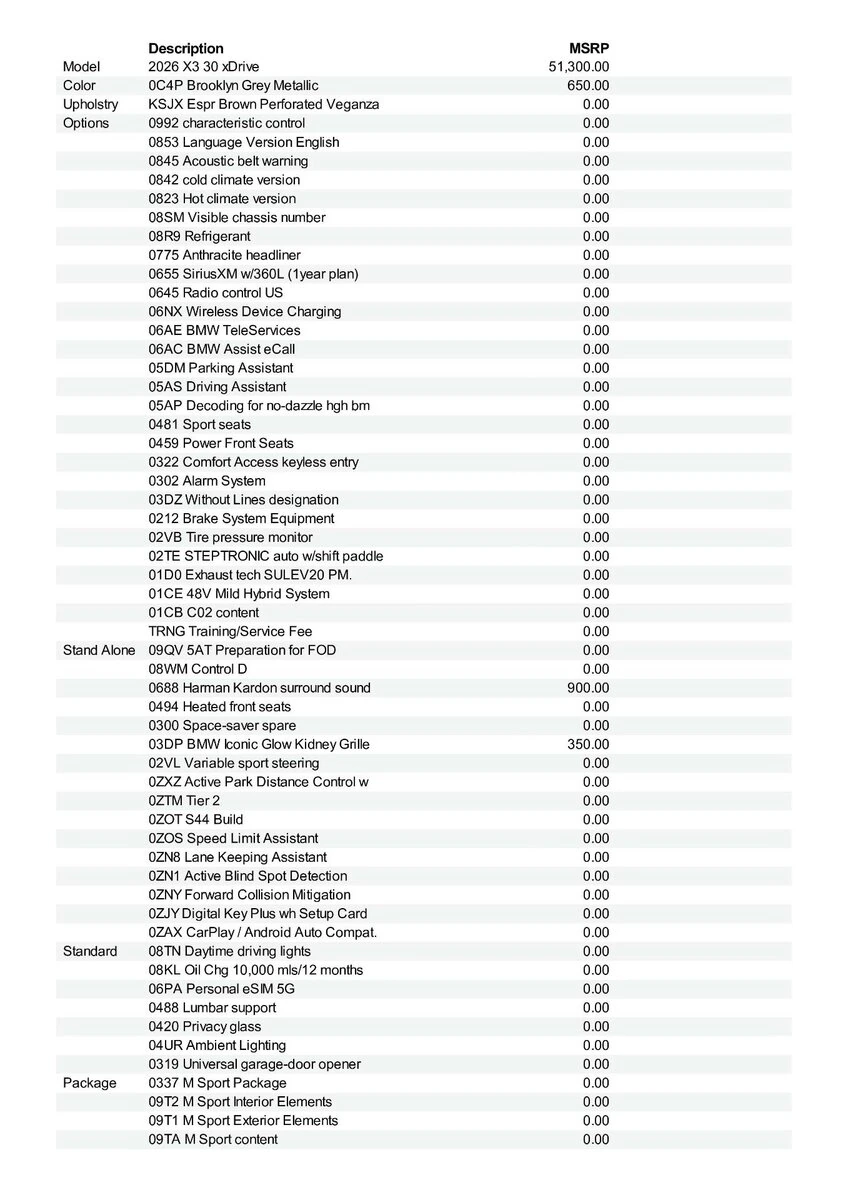 | | Description | MSRP |
|---|---|---|
| Model | 2026 X3 30 xDrive | 51,300.00 |
| Color | 0C4P Brooklyn Grey Metallic | 650.00 |
| Upholstry | KSJX Espr Brown Perforated Veganza | 0.00 |
| Options | 0992 characteristic control | 0.00 |
| | 0853 Language Version English | 0.00 |
| | 0845 Acoustic belt warning | 0.00 |
| | 0842 cold climate version | 0.00 |
| | 0823 Hot climate version | 0.00 |
| | 08SM Visible chassis number | 0.00 |
| | 08R9 Refrigerant | 0.00 |
| | 0775 Anthracite headliner | 0.00 |
| | 0655 SiriusXM w/360L (1year plan) | 0.00 |
| | 0645 Radio control US | 0.00 |
| | 06NX Wireless Device Charging | 0.00 |
| | 06AE BMW TeleServices | 0.00 |
| | 06AC BMW Assist eCall | 0.00 |
| | 05DM Parking Assistant | 0.00 |
| | 05AS Driving Assistant | 0.00 |
| | 05AP Decoding for no-dazzle hgh bm | 0.00 |
| | 0481 Sport seats | 0.00 |
| | 0459 Power Front Seats | 0.00 |
| | 0322 Comfort Access keyless entry | 0.00 |
| | 0302 Alarm System | 0.00 |
| | 03DZ Without Lines designation | 0.00 |
| | 0212 Brake System Equipment | 0.00 |
| | 02VB Tire pressure monitor | 0.00 |
| | 02TE STEPTRONIC auto w/shift paddle | 0.00 |
| | 01D0 Exhaust tech SULEV20 PM. | 0.00 |
| | 01CE 48V Mild Hybrid System | 0.00 |
| | 01CB C02 content | 0.00 |
| | TRNG Training/Service Fee | 0.00 |
| Stand Alone | 09QV 5AT Preparation for FOD | 0.00 |
| | 08WM Control D | 0.00 |
| | 0688 Harman Kardon surround sound | 900.00 |
| | 0494 Heated front seats | 0.00 |
| | 0300 Space-saver spare | 0.00 |
| | 03DP BMW Iconic Glow Kidney Grille | 350.00 |
| | 02VL Variable sport steering | 0.00 |
| | 0ZXZ Active Park Distance Control w | 0.00 |
| | 0ZTM Tier 2 | 0.00 |
| | 0ZOT S44 Build | 0.00 |
| | 0ZOS Speed Limit Assistant | 0.00 |
| | 0ZN8 Lane Keeping Assistant | 0.00 |
| | 0ZN1 Active Blind Spot Detection | 0.00 |
| | 0ZNY Forward Collision Mitigation | 0.00 |
| | 0ZJY Digital Key Plus wh Setup Card | 0.00 |
| | 0ZAX CarPlay / Android Auto Compat. | 0.00 |
| Standard | 08TN Daytime driving lights | 0.00 |
| | 08KL Oil Chg 10,000 mls/12 months | 0.00 |
| | 06PA Personal eSIM 5G | 0.00 |
| | 0488 Lumbar support | 0.00 |
| | 0420 Privacy glass | 0.00 |
| | 04UR Ambient Lighting | 0.00 |
| | 0319 Universal garage-door opener | 0.00 |
| Package | 0337 M Sport Package | 0.00 |
| | 09T2 M Sport Interior Elements | 0.00 |
| | 09T1 M Sport Exterior Elements | 0.00 |
| | 09TA M Sport content | 0.00 |